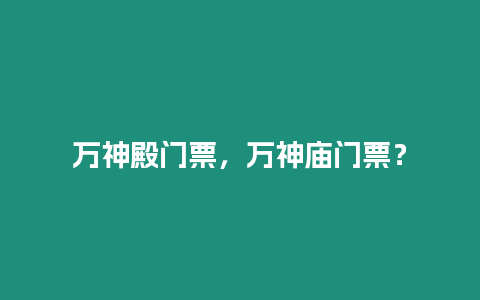 万神殿门票，万神庙门票？